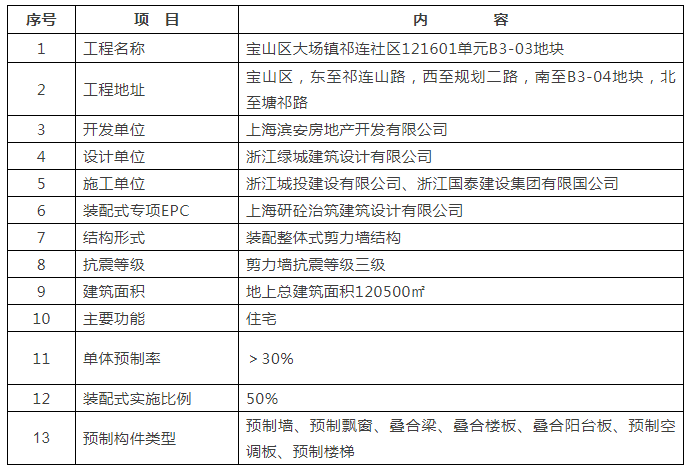 | 序号 | 项 目 | 内 容 |
|---|---|---|
| 1 | 工程名称 | 宝山区大场镇祁连社区121601单元B3-03地块 |
| 2 | 工程地址 | 宝山区，东至祁连山路，西至规划二路，南至B3-04地块，北至塘祁路 |
| 3 | 开发单位 | 上海滨安房地产开发有限公司 |
| 4 | 设计单位 | 浙江绿城建筑设计有限公司 |
| 5 | 施工单位 | 浙江城投建设有限公司、浙江国泰建设集团有限国公司 |
| 6 | 装配式专项EPC | 上海研砼治筑建筑设计有限公司 |
| 7 | 结构形式 | 装配整体式剪力墙结构 |
| 8 | 抗震等级 | 剪力墙抗震等级三级 |
| 9 | 建筑面积 | 地上总建筑面积120500㎡ |
| 10 | 主要功能 | 住宅 |
| 11 | 单体预制率 | ＞30% |
| 12 | 装配式实施比例 | 50% |
| 13 | 预制构件类型 | 预制墙、预制飘窗、叠合梁、叠合楼板、叠合阳台板、预制空调板、预制楼梯 |